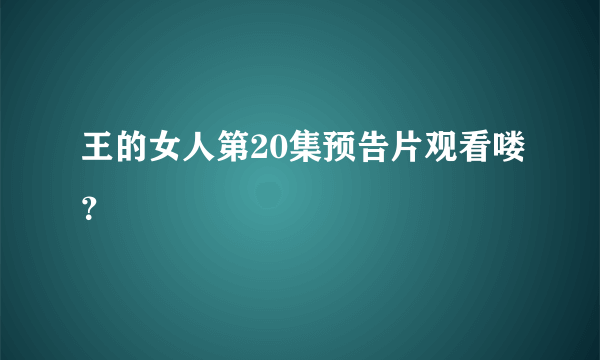 王的女人第20集预告片观看喽?